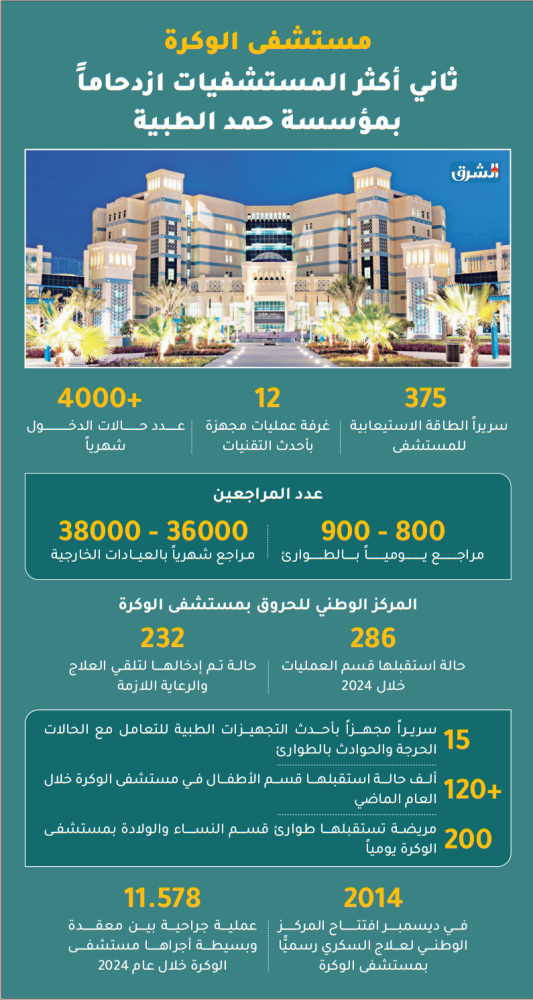 مستشفى الوكرة
ثاني أكثر المستشفيات ازدحاماً بمؤسسة حمد الطبية

الشرق

375
سريراً الطاقة الاستيعابية للمستشفى

12
غرفة عمليات مجهزة بأحدث التقنيات

4000+
عدد حالات الدخول شهرياً

عدد المراجعين

800 - 900
مراجع يومياً بالطوارئ

36000 - 38000
مراجع شهرياً بالعيادات الخارجية

المركز الوطني للحروق بمستشفى الوكرة

286
حالة استقبلها قسم العمليات خلال 2024

232
حالة تم إدخالها لتلقي العلاج والرعاية اللازمة

15
سريراً مجهزاً بأحدث التجهيزات الطبية للتعامل مع الحالات الحرجة والحوادث بالطوارئ

120+
ألف حالة استقبلها قسم الأطفال في مستشفى الوكرة خلال العام الماضي

200
مريضة تستقبلها طوارئ قسم النساء والولادة بمستشفى الوكرة يومياً

2014
في ديسمبر افتتاح المركز الوطني لعلاج السكري رسميًا بمستشفى الوكرة

11.578
عملية جراحية بين معقدة وبسيطة أجراها مستشفى الوكرة خلال عام 2024